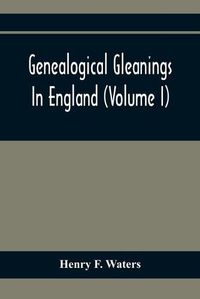 Genealogical Gleanings In England (Volume I)

Henry F. Waters